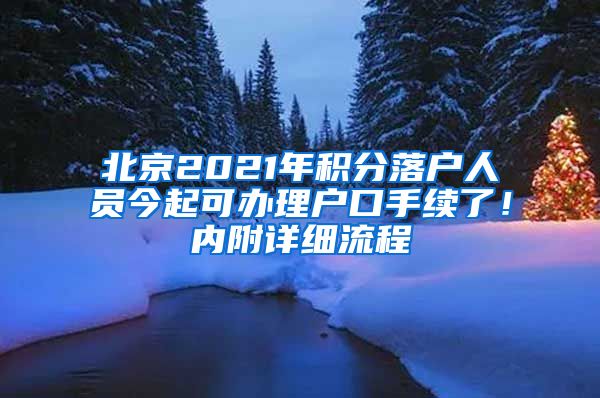 北京2021年积分落户人员今起可办理户口手续了！内附详细流程